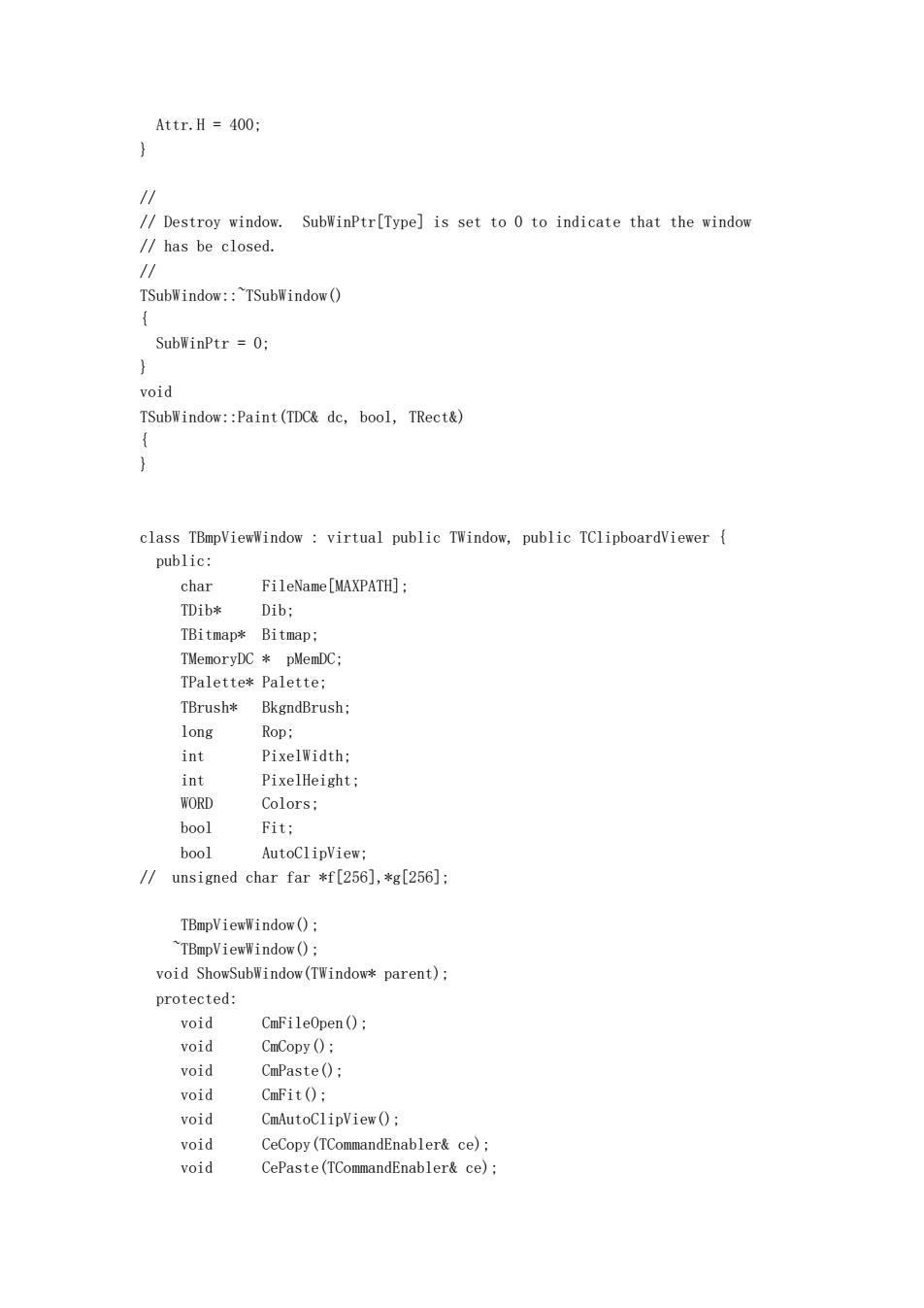 Attr.H = 400;
}

//
// Destroy window.  SubWinPtr[Type] is set to 0 to indicate that the window
// has be closed.
//
TSubWindow::~TSubWindow()
{
  SubWinPtr = 0;
}
void
TSubWindow::Paint(TDC& dc, bool, TRect&)
{
}

class TBmpViewWindow : virtual public TWindow, public TClipboardViewer {
  public:
     char      FileName[MAXPATH];
     TDib*     Dib;
     TBitmap*  Bitmap;
     TMemoryDC *  pMemDC;
     TPalette* Palette;
     TBrush*   BkgndBrush;
     long      Rop;
     int       PixelWidth;
     int       PixelHeight;
     WORD      Colors;
     bool      Fit;
     bool      AutoClipView;
//  unsigned char far *f[256],*g[256];

     TBmpViewWindow();
    ~TBmpViewWindow();
  void ShowSubWindow(TWindow* parent);
  protected:
     void      CmFileOpen();
     void      CmCopy();
     void      CmPaste();
     void      CmFit();
     void      CmAutoClipView();
     void      CeCopy(TCommandEnabler& ce);
     void      CePaste(TCommandEnabler& ce);